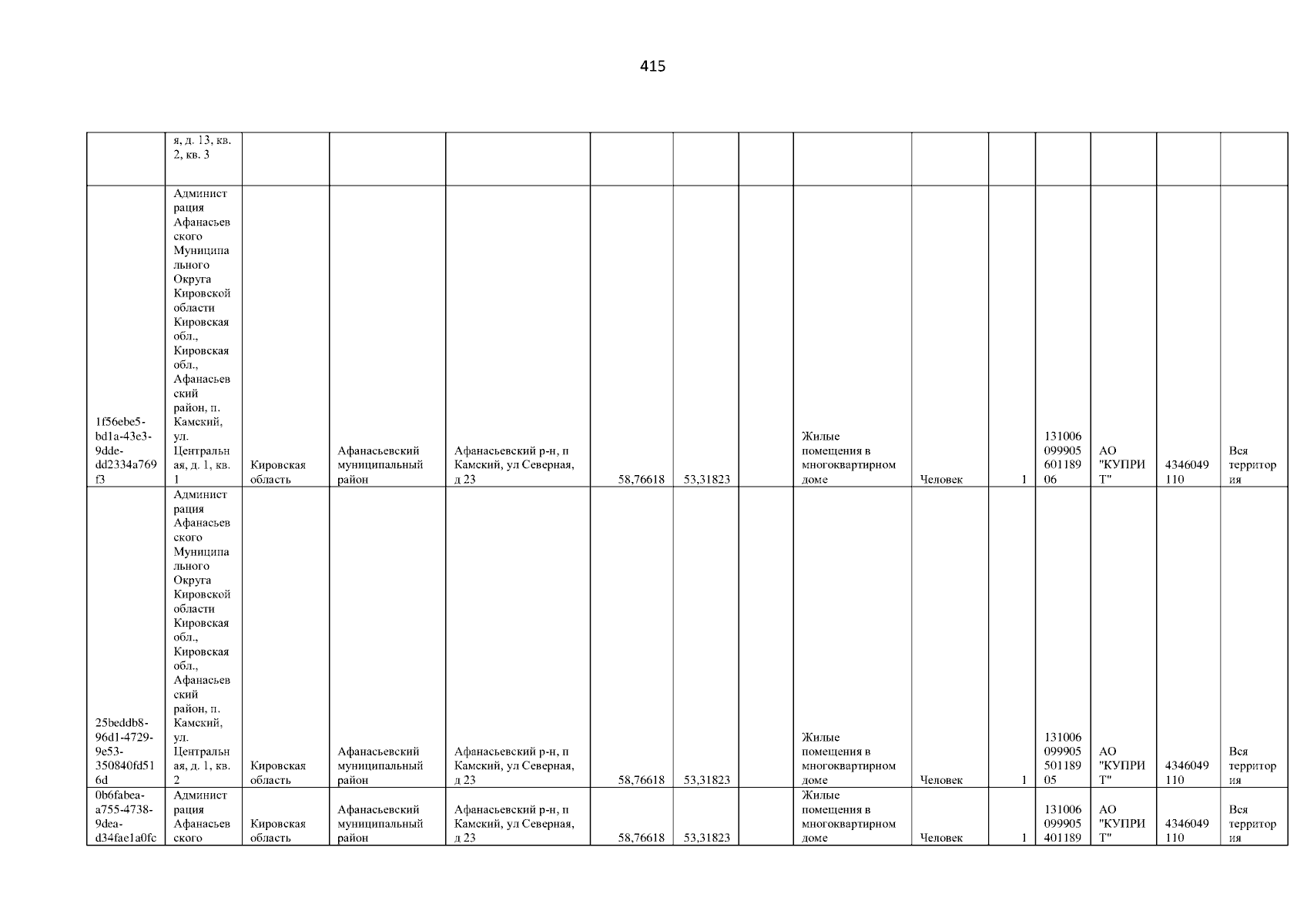 415

|  | я, д. 13, кв. 2, кв. 3 |  |  |  |  |  |  |  |  |  |  |  |  |  |
|---|---|---|---|---|---|---|---|---|---|---|---|---|---|---|
| 1f56ebe5-bd1a-43e3-9dde-dd2334a769f3 | Администрация Афанасьевского Муниципального Округа Кировской области Кировская обл., Кировская обл., Афанасьевский район, п. Камский, ул. Центральная, д. 1, кв. 1 | Кировская область | Афанасьевский муниципальный район | Афанасьевский р-н, п Камский, ул Северная, д 23 | 58,76618 | 53,31823 |  | Жилые помещения в многоквартирном доме | Человек | 1 | 13100609990560118906 | АО "КУПРИТ" | 4346049110 | Вся территория |
| 25beddb8-96d1-4729-9e53-350840fd516d | Администрация Афанасьевского Муниципального Округа Кировской области Кировская обл., Кировская обл., Афанасьевский район, п. Камский, ул. Центральная, д. 1, кв. 2 | Кировская область | Афанасьевский муниципальный район | Афанасьевский р-н, п Камский, ул Северная, д 23 | 58,76618 | 53,31823 |  | Жилые помещения в многоквартирном доме | Человек | 1 | 13100609990550118905 | АО "КУПРИТ" | 4346049110 | Вся территория |
| 0b6fabea-a755-4738-9dea-d34fae1a0fc | Администрация Афанасьевского | Кировская область | Афанасьевский муниципальный район | Афанасьевский р-н, п Камский, ул Северная, д 23 | 58,76618 | 53,31823 |  | Жилые помещения в многоквартирном доме | Человек | 1 | 131006099905401189 | АО "КУПРИТ" | 4346049110 | Вся территория |